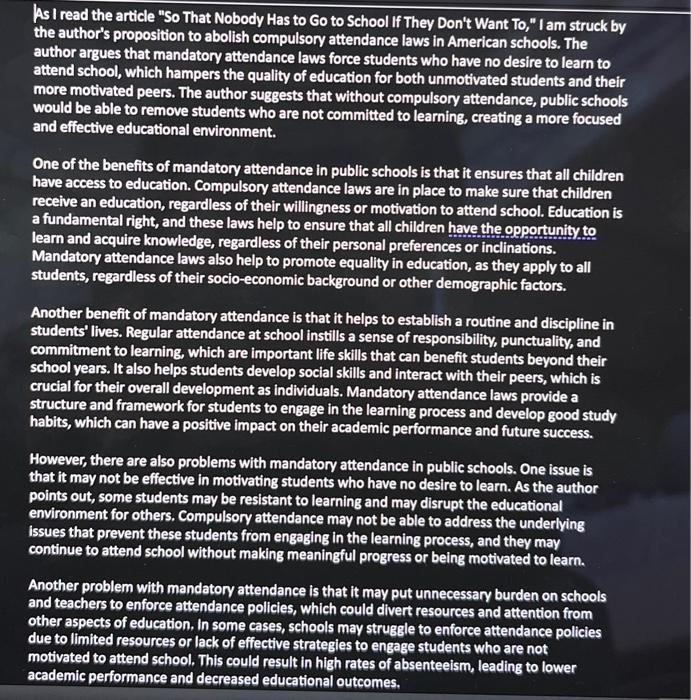 As I read the article "So That Nobody Has to Go to School If They Don't Want To," I am struck by the author's proposition to abolish compulsory attendance laws in American schools. The author argues that mandatory attendance laws force students who have no desire to learn to attend school, which hampers the quality of education for both unmotivated students and their more motivated peers. The author suggests that without compulsory attendance, public schools would be able to remove students who are not committed to learning, creating a more focused and effective educational environment.

One of the benefits of mandatory attendance in public schools is that it ensures that all children have access to education. Compulsory attendance laws are in place to make sure that children receive an education, regardless of their willingness or motivation to attend school. Education is a fundamental right, and these laws help to ensure that all children have the opportunity to learn and acquire knowledge, regardless of their personal preferences or inclinations. Mandatory attendance laws also help to promote equality in education, as they apply to all students, regardless of their socio-economic background or other demographic factors.

Another benefit of mandatory attendance is that it helps to establish a routine and discipline in students' lives. Regular attendance at school instills a sense of responsibility, punctuality, and commitment to learning, which are important life skills that can benefit students beyond their school years. It also helps students develop social skills and interact with their peers, which is crucial for their overall development as individuals. Mandatory attendance laws provide a structure and framework for students to engage in the learning process and develop good study habits, which can have a positive impact on their academic performance and future success.

However, there are also problems with mandatory attendance in public schools. One issue is that it may not be effective in motivating students who have no desire to learn. As the author points out, some students may be resistant to learning and may disrupt the educational environment for others. Compulsory attendance may not be able to address the underlying issues that prevent these students from engaging in the learning process, and they may continue to attend school without making meaningful progress or being motivated to learn.

Another problem with mandatory attendance is that it may put unnecessary burden on schools and teachers to enforce attendance policies, which could divert resources and attention from other aspects of education. In some cases, schools may struggle to enforce attendance policies due to limited resources or lack of effective strategies to engage students who are not motivated to attend school. This could result in high rates of absenteeism, leading to lower academic performance and decreased educational outcomes.